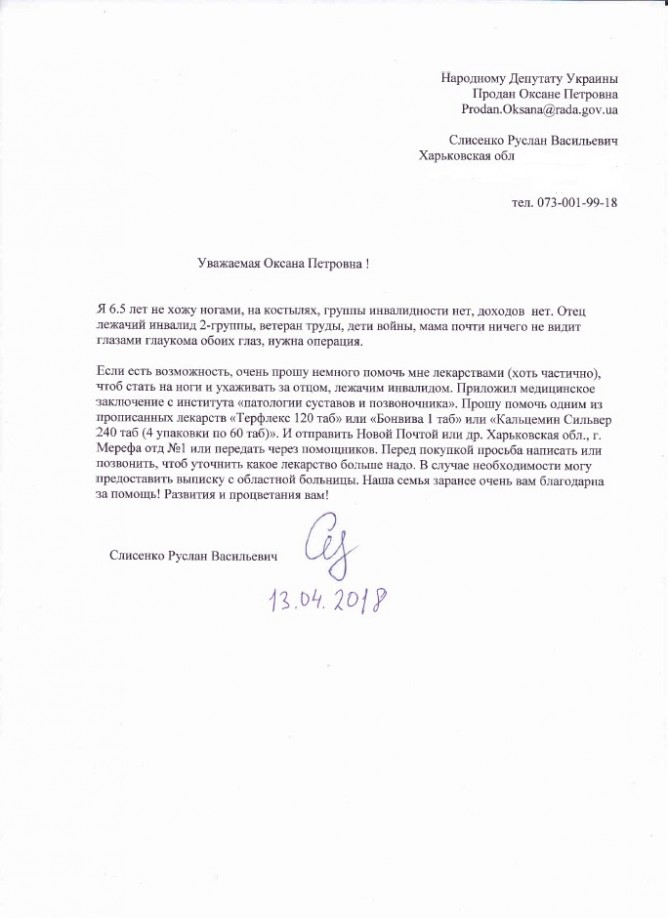 Народному Депутату Украины
Продан Оксане Петровна
Prodan.Oksana@rada.gov.ua

Слисенко Руслан Васильевич
Харьковская обл

тел. 073-001-99-18

Уважаемая Оксана Петровна !

Я 6.5 лет не хожу ногами, на костылях, группы инвалидности нет, доходов нет. Отец лежачий инвалид 2-группы, ветеран труды, дети войны, мама почти ничего не видит глазами глаукома обоих глаз, нужна операция.

Если есть возможность, очень прошу немного помочь мне лекарствами (хоть частично), чтоб стать на ноги и ухаживать за отцом, лежачим инвалидом. Приложил медицинское заключение с института «патологии суставов и позвоночника». Прошу помочь одним из прописанных лекарств «Терфлекс 120 таб» или «Бонвива 1 таб» или «Кальцемин Сильвер 240 таб (4 упаковки по 60 таб)». И отправить Новой Почтой или др. Харьковская обл., г. Мерефа отд №1 или передать через помощников. Перед покупкой просьба написать или позвонить, чтоб уточнить какое лекарство больше надо. В случае необходимости могу предоставить выписку с областной больницы. Наша семья заранее очень вам благодарна за помощь! Развития и процветания вам!

Слисенко Руслан Васильевич

13.04.2018